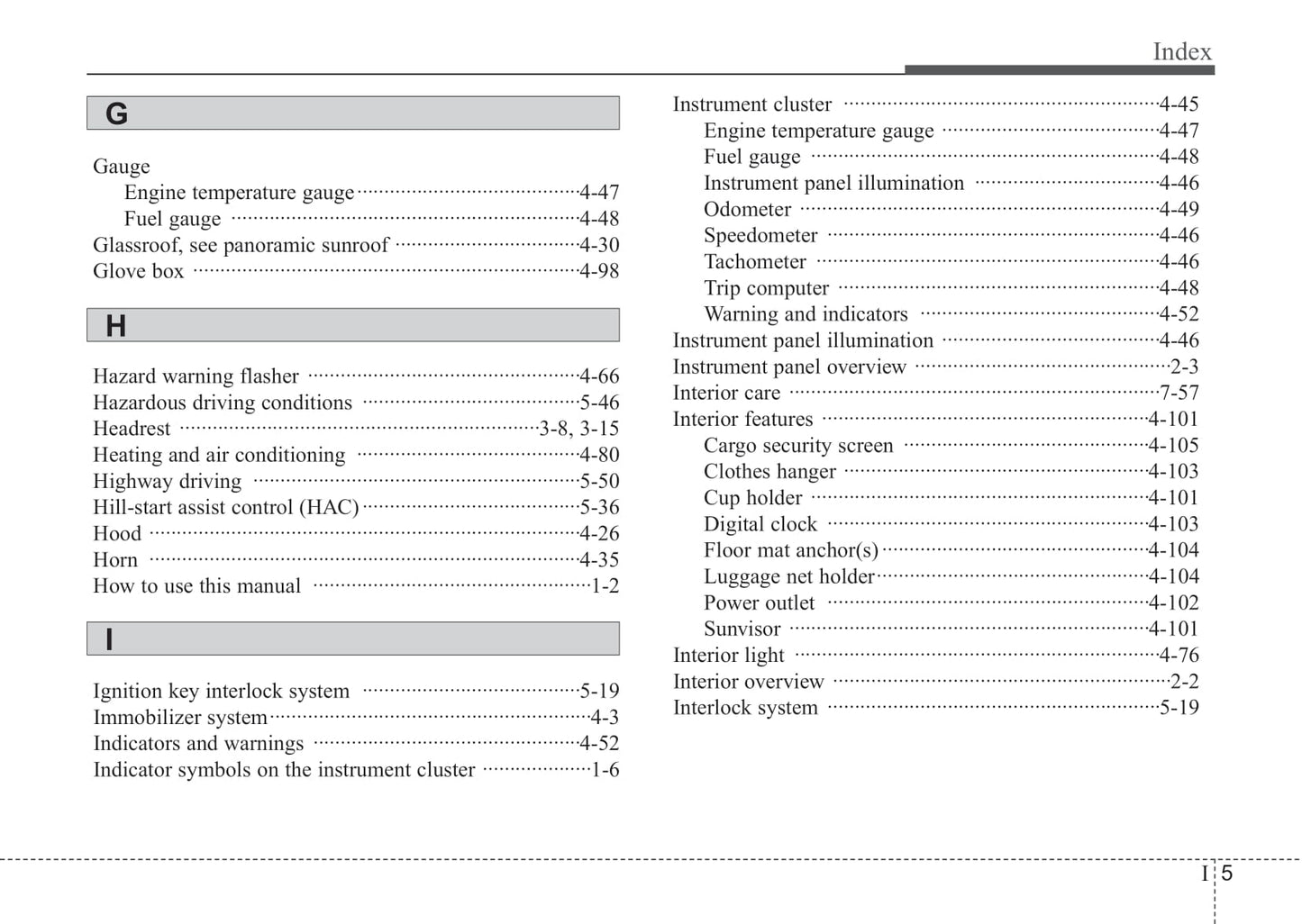 Index

G

Gauge
Engine temperature gauge ········4-47
Fuel gauge ········4-48
Glassroof, see panoramic sunroof ········4-30
Glove box ········4-98

H

Hazard warning flasher ········4-66
Hazardous driving conditions ········5-46
Headrest ········3-8, 3-15
Heating and air conditioning ········4-80
Highway driving ········5-50
Hill-start assist control (HAC) ········5-36
Hood ········4-26
Horn ········4-35
How to use this manual ········1-2

I

Ignition key interlock system ········5-19
Immobilizer system ········4-3
Indicators and warnings ········4-52
Indicator symbols on the instrument cluster ········1-6

Instrument cluster ········4-45
Engine temperature gauge ········4-47
Fuel gauge ········4-48
Instrument panel illumination ········4-46
Odometer ········4-49
Speedometer ········4-46
Tachometer ········4-46
Trip computer ········4-48
Warning and indicators ········4-52
Instrument panel illumination ········4-46
Instrument panel overview ········2-3
Interior care ········7-57
Interior features ········4-101
Cargo security screen ········4-105
Clothes hanger ········4-103
Cup holder ········4-101
Digital clock ········4-103
Floor mat anchor(s) ········4-104
Luggage net holder ········4-104
Power outlet ········4-102
Sunvisor ········4-101
Interior light ········4-76
Interior overview ········2-2
Interlock system ········5-19

I 5